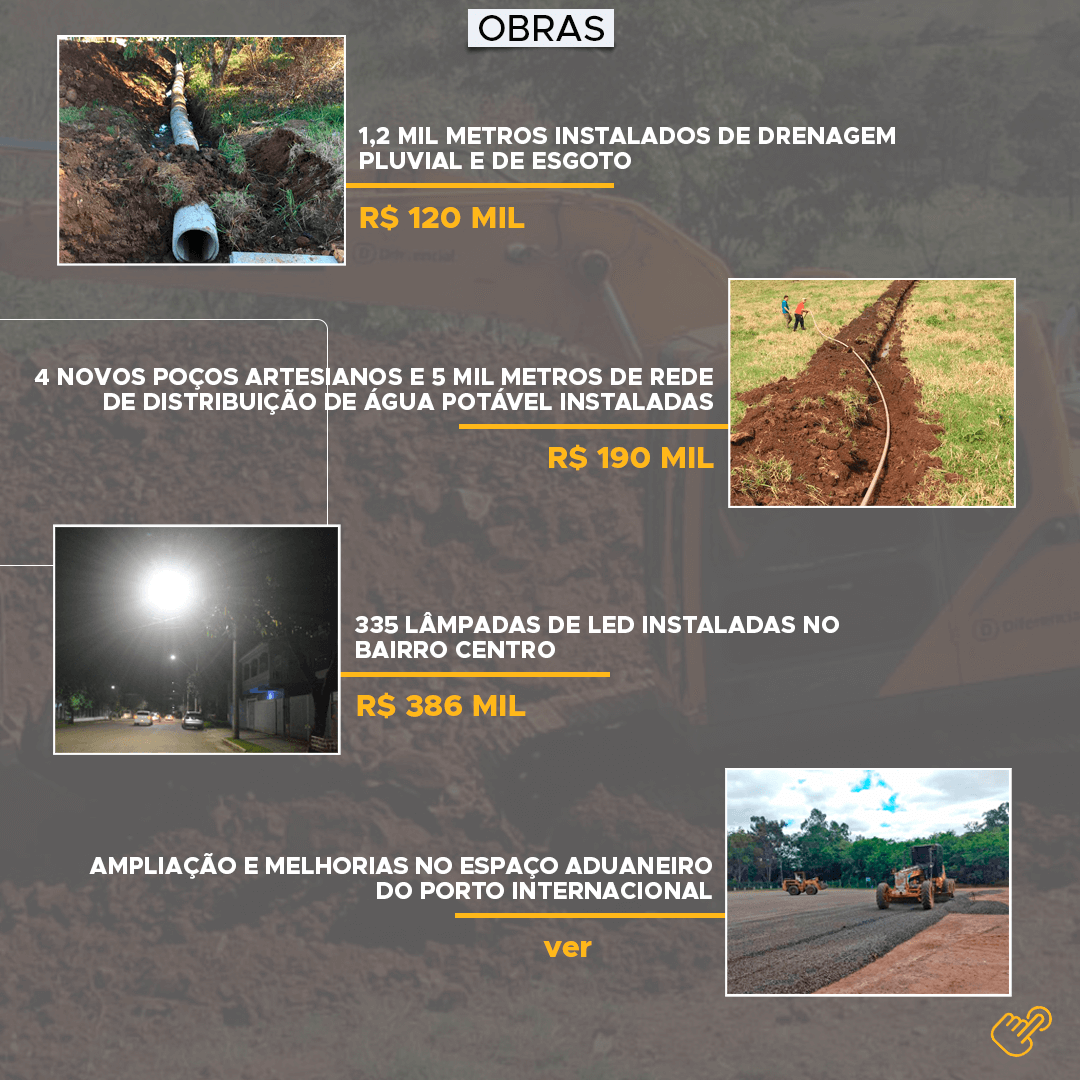 OBRAS

1,2 MIL METROS INSTALADOS DE DRENAGEM PLUVIAL E DE ESGOTO

R$ 120 MIL

4 NOVOS POÇOS ARTESIANOS E 5 MIL METROS DE REDE DE DISTRIBUIÇÃO DE ÁGUA POTÁVEL INSTALADAS

R$ 190 MIL

335 LÂMPADAS DE LED INSTALADAS NO BAIRRO CENTRO

R$ 386 MIL

AMPLIAÇÃO E MELHORIAS NO ESPAÇO ADUANEIRO DO PORTO INTERNACIONAL

ver